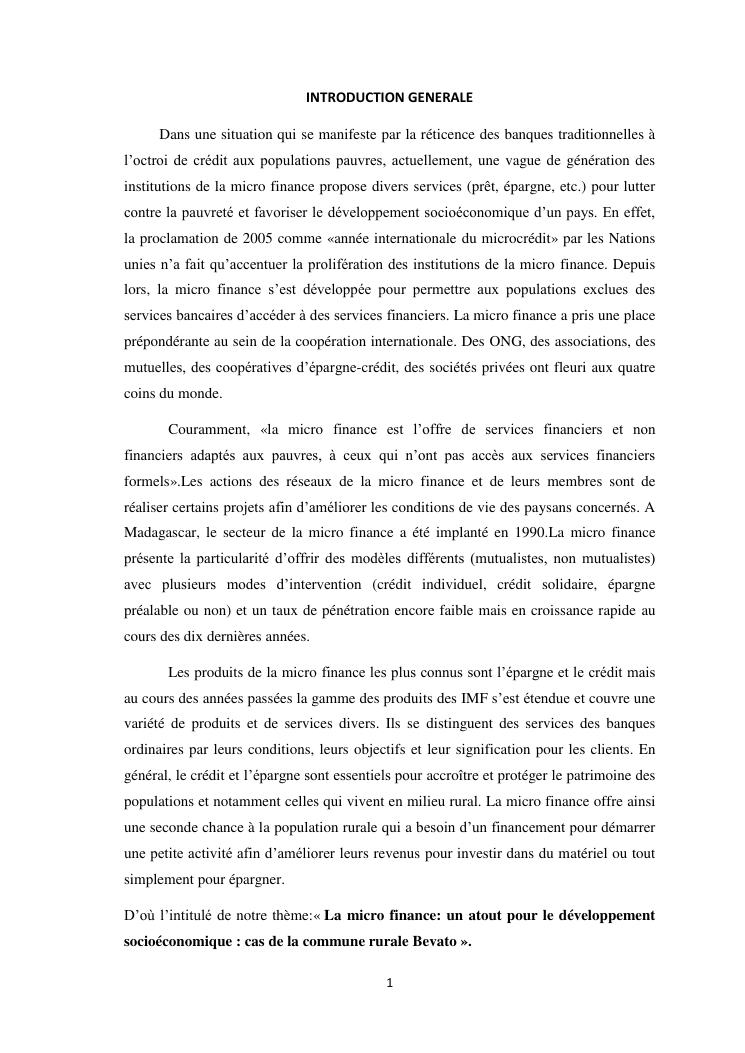 INTRODUCTION GENERALE

Dans une situation qui se manifeste par la réticence des banques traditionnelles à l'octroi de crédit aux populations pauvres, actuellement, une vague de génération des institutions de la micro finance propose divers services (prêt, épargne, etc.) pour lutter contre la pauvreté et favoriser le développement socioéconomique d'un pays. En effet, la proclamation de 2005 comme «année internationale du microcrédit» par les Nations unies n'a fait qu'accentuer la prolifération des institutions de la micro finance. Depuis lors, la micro finance s'est développée pour permettre aux populations exclues des services bancaires d'accéder à des services financiers. La micro finance a pris une place prépondérante au sein de la coopération internationale. Des ONG, des associations, des mutuelles, des coopératives d'épargne-crédit, des sociétés privées ont fleuri aux quatre coins du monde.

Couramment, «la micro finance est l'offre de services financiers et non financiers adaptés aux pauvres, à ceux qui n'ont pas accès aux services financiers formels».Les actions des réseaux de la micro finance et de leurs membres sont de réaliser certains projets afin d'améliorer les conditions de vie des paysans concernés. A Madagascar, le secteur de la micro finance a été implanté en 1990.La micro finance présente la particularité d'offrir des modèles différents (mutualistes, non mutualistes) avec plusieurs modes d'intervention (crédit individuel, crédit solidaire, épargne préalable ou non) et un taux de pénétration encore faible mais en croissance rapide au cours des dix dernières années.

Les produits de la micro finance les plus connus sont l'épargne et le crédit mais au cours des années passées la gamme des produits des IMF s'est étendue et couvre une variété de produits et de services divers. Ils se distinguent des services des banques ordinaires par leurs conditions, leurs objectifs et leur signification pour les clients. En général, le crédit et l'épargne sont essentiels pour accroître et protéger le patrimoine des populations et notamment celles qui vivent en milieu rural. La micro finance offre ainsi une seconde chance à la population rurale qui a besoin d'un financement pour démarrer une petite activité afin d'améliorer leurs revenus pour investir dans du matériel ou tout simplement pour épargner.

D'où l'intitulé de notre thème:« La micro finance: un atout pour le développement socioéconomique : cas de la commune rurale Bevato ».

1